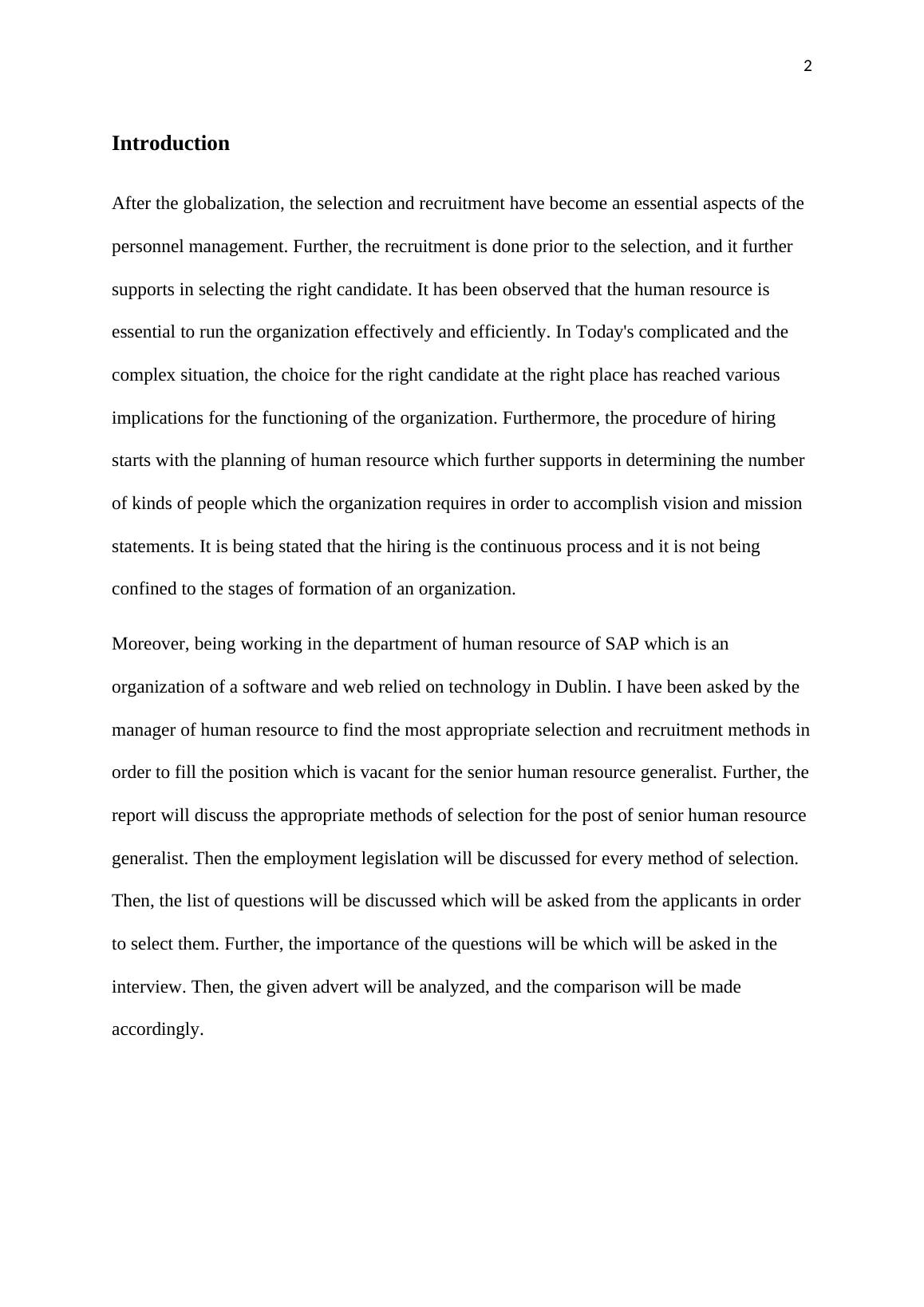 2

Introduction

After the globalization, the selection and recruitment have become an essential aspects of the personnel management. Further, the recruitment is done prior to the selection, and it further supports in selecting the right candidate. It has been observed that the human resource is essential to run the organization effectively and efficiently. In Today's complicated and the complex situation, the choice for the right candidate at the right place has reached various implications for the functioning of the organization. Furthermore, the procedure of hiring starts with the planning of human resource which further supports in determining the number of kinds of people which the organization requires in order to accomplish vision and mission statements. It is being stated that the hiring is the continuous process and it is not being confined to the stages of formation of an organization.

Moreover, being working in the department of human resource of SAP which is an organization of a software and web relied on technology in Dublin. I have been asked by the manager of human resource to find the most appropriate selection and recruitment methods in order to fill the position which is vacant for the senior human resource generalist. Further, the report will discuss the appropriate methods of selection for the post of senior human resource generalist. Then the employment legislation will be discussed for every method of selection. Then, the list of questions will be discussed which will be asked from the applicants in order to select them. Further, the importance of the questions will be which will be asked in the interview. Then, the given advert will be analyzed, and the comparison will be made accordingly.